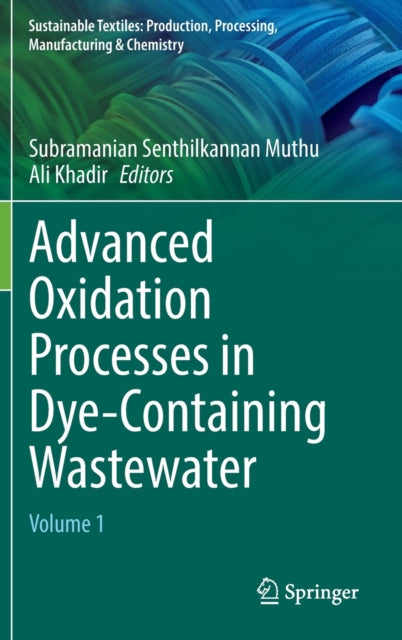 Sustainable Textiles: Production, Processing, Manufacturing & Chemistry

Subramanian Senthilkannan Muthu
Ali Khadir Editors

Advanced Oxidation Processes in Dye-Containing Wastewater

Volume 1

Springer